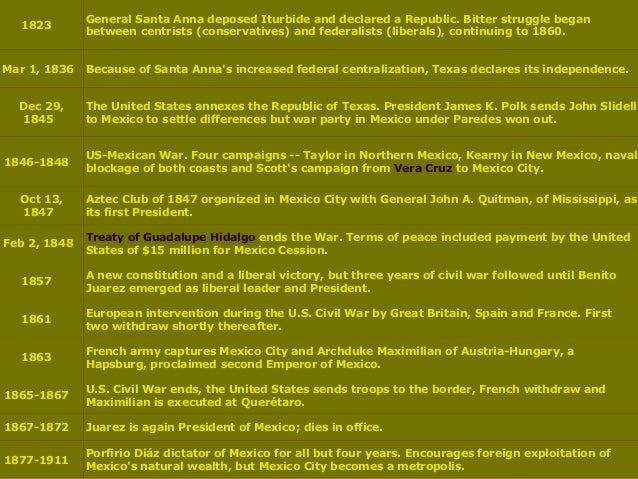 | 1823 | General Santa Anna deposed Iturbide and declared a Republic. Bitter struggle began between centrists (conservatives) and federalists (liberals), continuing to 1860. |
|---|---|
| Mar 1, 1836 | Because of Santa Anna's increased federal centralization, Texas declares its independence. |
| Dec 29, 1845 | The United States annexes the Republic of Texas. President James K. Polk sends John Slidell to Mexico to settle differences but war party in Mexico under Paredes won out. |
| 1846-1848 | US-Mexican War. Four campaigns -- Taylor in Northern Mexico, Kearny in New Mexico, naval blockage of both coasts and Scott's campaign from Vera Cruz to Mexico City. |
| Oct 13, 1847 | Aztec Club of 1847 organized in Mexico City with General John A. Quitman, of Mississippi, as its first President. |
| Feb 2, 1848 | Treaty of Guadalupe Hidalgo ends the War. Terms of peace included payment by the United States of $15 million for Mexico Cession. |
| 1857 | A new constitution and a liberal victory, but three years of civil war followed until Benito Juarez emerged as liberal leader and President. |
| 1861 | European intervention during the U.S. Civil War by Great Britain, Spain and France. First two withdraw shortly thereafter. |
| 1863 | French army captures Mexico City and Archduke Maximilian of Austria-Hungary, a Hapsburg, proclaimed second Emperor of Mexico. |
| 1865-1867 | U.S. Civil War ends, the United States sends troops to the border, French withdraw and Maximilian is executed at Querétaro. |
| 1867-1872 | Juarez is again President of Mexico; dies in office. |
| 1877-1911 | Porfirio Diáz dictator of Mexico for all but four years. Encourages foreign exploitation of Mexico's natural wealth, but Mexico City becomes a metropolis. |